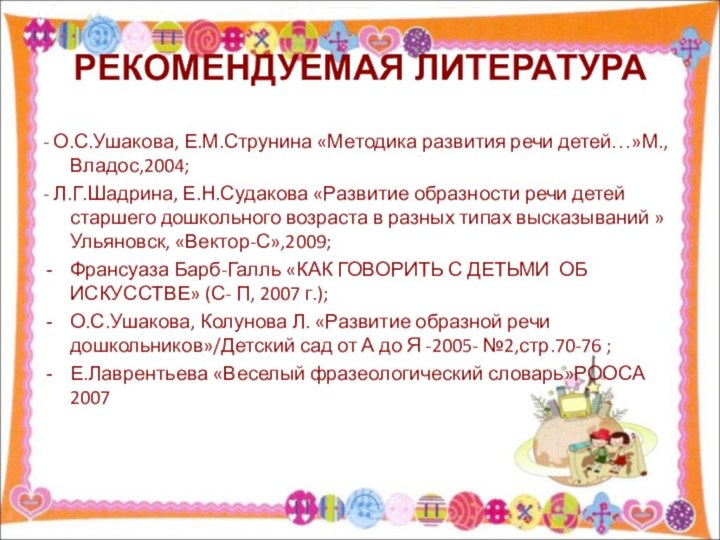 РЕКОМЕНДУЕМАЯ ЛИТЕРАТУРА

- О.С.Ушакова, Е.М.Струнина «Методика развития речи детей…»М., Владос,2004;

- Л.Г.Шадрина, Е.Н.Судакова «Развитие образности речи детей старшего дошкольного возраста в разных типах высказываний » Ульяновск, «Вектор-С»,2009;

- Франсуаза Барб-Галль «КАК ГОВОРИТЬ С ДЕТЬМИ ОБ ИСКУССТВЕ» (С- П, 2007 г.);

- О.С.Ушакова, Колунова Л. «Развитие образной речи дошкольников»/Детский сад от А до Я -2005- №2,стр.70-76 ;

- Е.Лаврентьева «Веселый фразеологический словарь»РООСА 2007